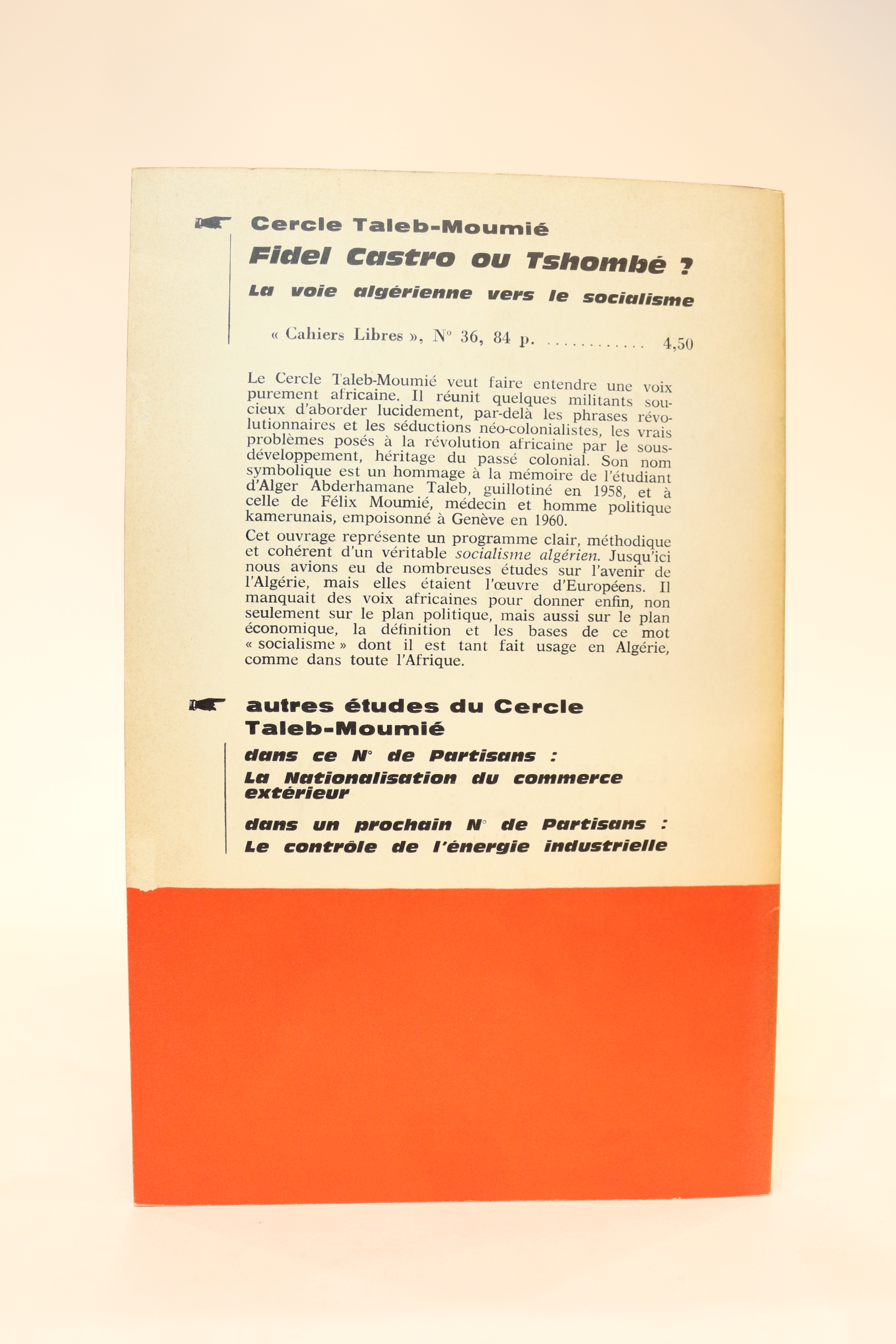 Cercle Taleb-Moumié

Fidel Castro ou Tshombé ?

La voie algérienne vers le socialisme

« Cahiers Libres », N° 36, 84 p. ............ 4,50

Le Cercle Taleb-Moumié veut faire entendre une voix purement africaine. Il réunit quelques militants soucieux d'aborder lucidement, par-delà les phrases révolutionnaires et les séductions néo-colonialistes, les vrais problèmes posés à la révolution africaine par le sous-développement, héritage du passé colonial. Son nom symbolique est un hommage à la mémoire de l'étudiant d'Alger Abderhamane Taleb, guillotiné en 1958, et à celle de Félix Moumié, médecin et homme politique kamerunais, empoisonné à Genève en 1960.

Cet ouvrage représente un programme clair, méthodique et cohérent d'un véritable socialisme algérien. Jusqu'ici nous avions eu de nombreuses études sur l'avenir de l'Algérie, mais elles étaient l'œuvre d'Européens. Il manquait des voix africaines pour donner enfin, non seulement sur le plan politique, mais aussi sur le plan économique, la définition et les bases de ce mot « socialisme » dont il est tant fait usage en Algérie, comme dans toute l'Afrique.

autres études du Cercle Taleb-Moumié

dans ce N° de Partisans :

La Nationalisation du commerce extérieur

dans un prochain N° de Partisans :

Le contrôle de l'énergie industrielle